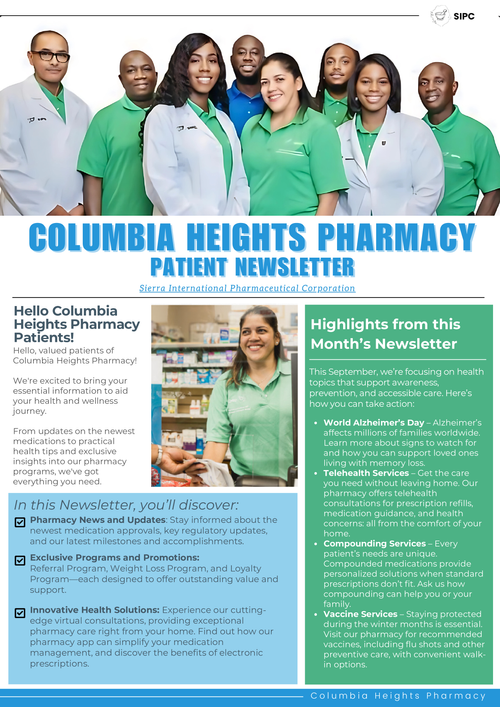 SIPC

COLUMBIA HEIGHTS PHARMACY
PATIENT NEWSLETTER

Sierra International Pharmaceutical Corporation

Hello Columbia Heights Pharmacy Patients!

Hello, valued patients of Columbia Heights Pharmacy!

We're excited to bring your essential information to aid your health and wellness journey.

From updates on the newest medications to practical health tips and exclusive insights into our pharmacy programs, we've got everything you need.

In this Newsletter, you'll discover:

☑ Pharmacy News and Updates: Stay informed about the newest medication approvals, key regulatory updates, and our latest milestones and accomplishments.

☑ Exclusive Programs and Promotions: Referral Program, Weight Loss Program, and Loyalty Program—each designed to offer outstanding value and support.

☑ Innovative Health Solutions: Experience our cutting-edge virtual consultations, providing exceptional pharmacy care right from your home. Find out how our pharmacy app can simplify your medication management, and discover the benefits of electronic prescriptions.

Highlights from this Month's Newsletter

This September, we're focusing on health topics that support awareness, prevention, and accessible care. Here's how you can take action:

• World Alzheimer's Day – Alzheimer's affects millions of families worldwide. Learn more about signs to watch for and how you can support loved ones living with memory loss.
• Telehealth Services – Get the care you need without leaving home. Our pharmacy offers telehealth consultations for prescription refills, medication guidance, and health concerns: all from the comfort of your home.
• Compounding Services – Every patient's needs are unique. Compounded medications provide personalized solutions when standard prescriptions don't fit. Ask us how compounding can help you or your family.
• Vaccine Services – Staying protected during the winter months is essential. Visit our pharmacy for recommended vaccines, including flu shots and other preventive care, with convenient walk-in options.

Columbia Heights Pharmacy